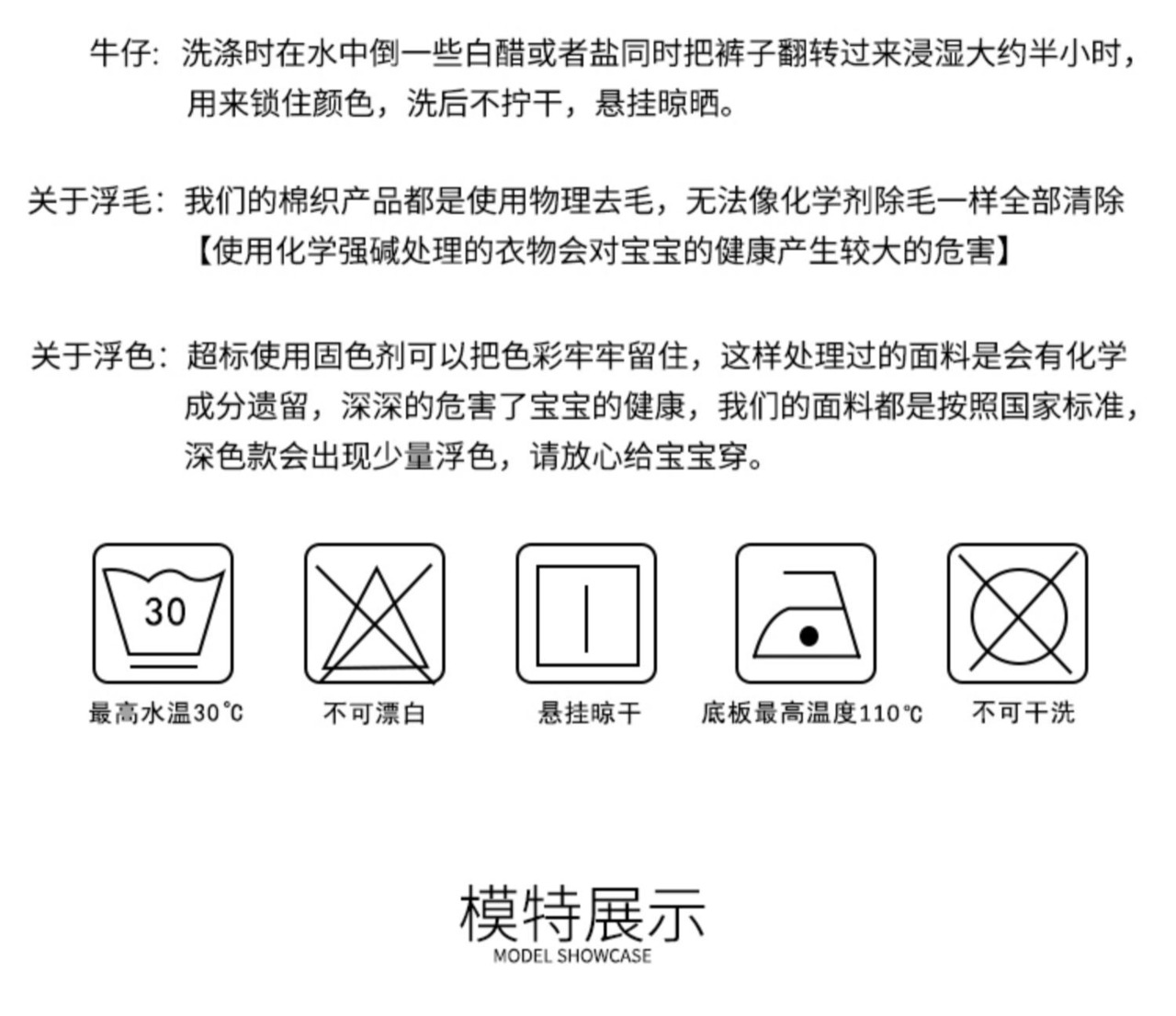 牛仔：洗涤时在水中倒一些白醋或者盐同时把裤子翻转过来浸湿大约半小时，用来锁住颜色，洗后不拧干，悬挂晾晒。

关于浮毛：我们的棉织产品都是使用物理去毛，无法像化学剂除毛一样全部清除【使用化学强碱处理的衣物会对宝宝的健康产生较大的危害】

关于浮色：超标使用固色剂可以把色彩牢牢留住，这样处理过的面料是会有化学成分遗留，深深的危害了宝宝的健康，我们的面料都是按照国家标准，深色款会出现少量浮色，请放心给宝宝穿。

30
最高水温30℃

不可漂白

悬挂晾干

底板最高温度110℃

不可干洗

模特展示
MODEL SHOWCASE